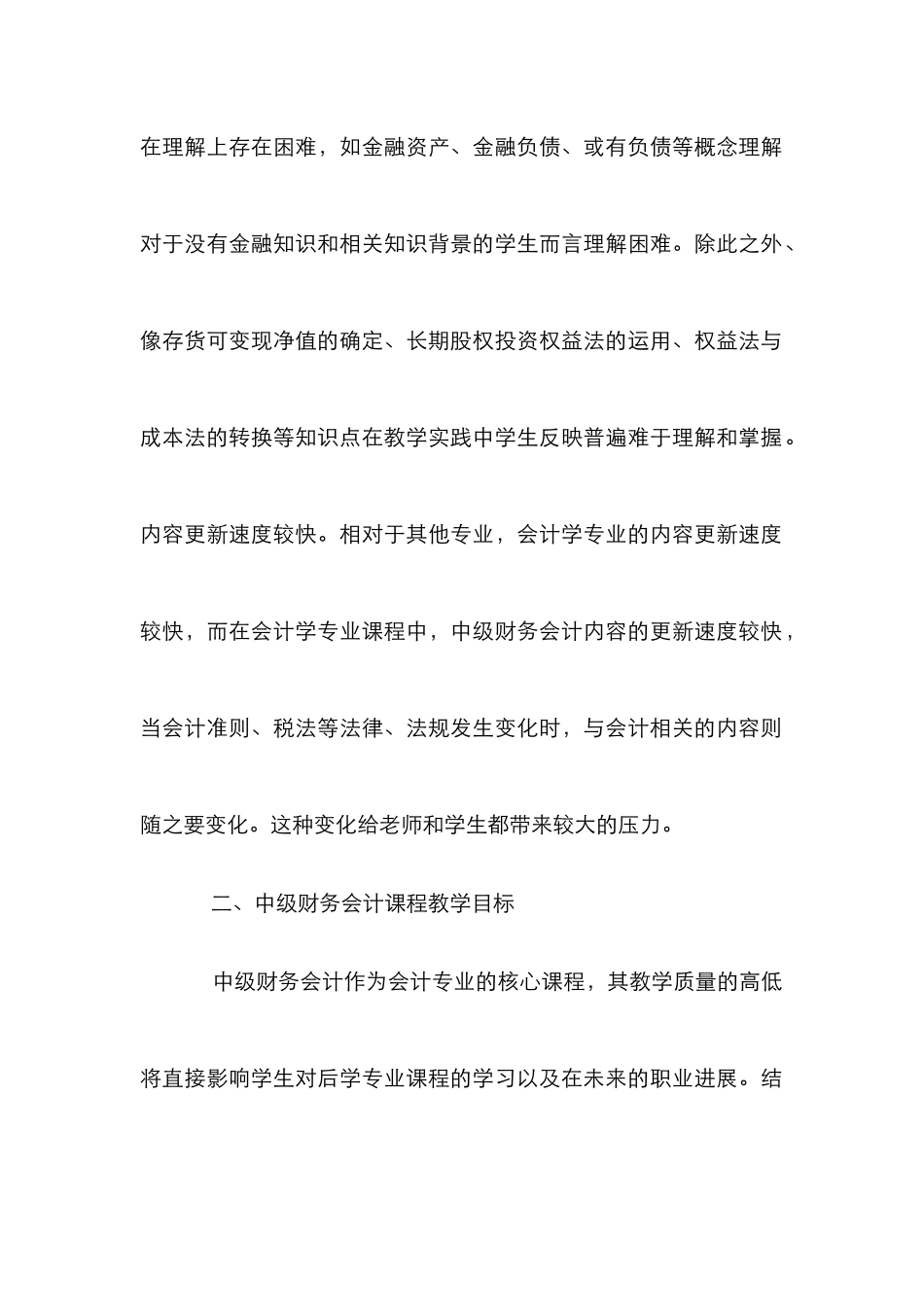 在理解上存在困难，如金融资产、金融负债、或有负债等概念理解对于没有金融知识和相关知识背景的学生而言理解困难。除此之外、像存货可变现净值的确定、长期股权投资权益法的运用、权益法与成本法的转换等知识点在教学实践中学生反映普遍难于理解和掌握。内容更新速度较快。相对于其他专业，会计学专业的内容更新速度较快，而在会计学专业课程中，中级财务会计内容的更新速度较快，当会计准则、税法等法律、法规发生变化时，与会计相关的内容则随之要变化。这种变化给老师和学生都带来较大的压力。

二、中级财务会计课程教学目标

中级财务会计作为会计专业的核心课程，其教学质量的高低将直接影响学生对后学专业课程的学习以及在未来的职业进展。结